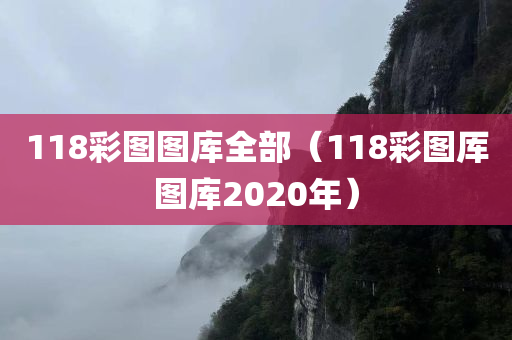 118彩图图库全部（118彩图库图库2020年）